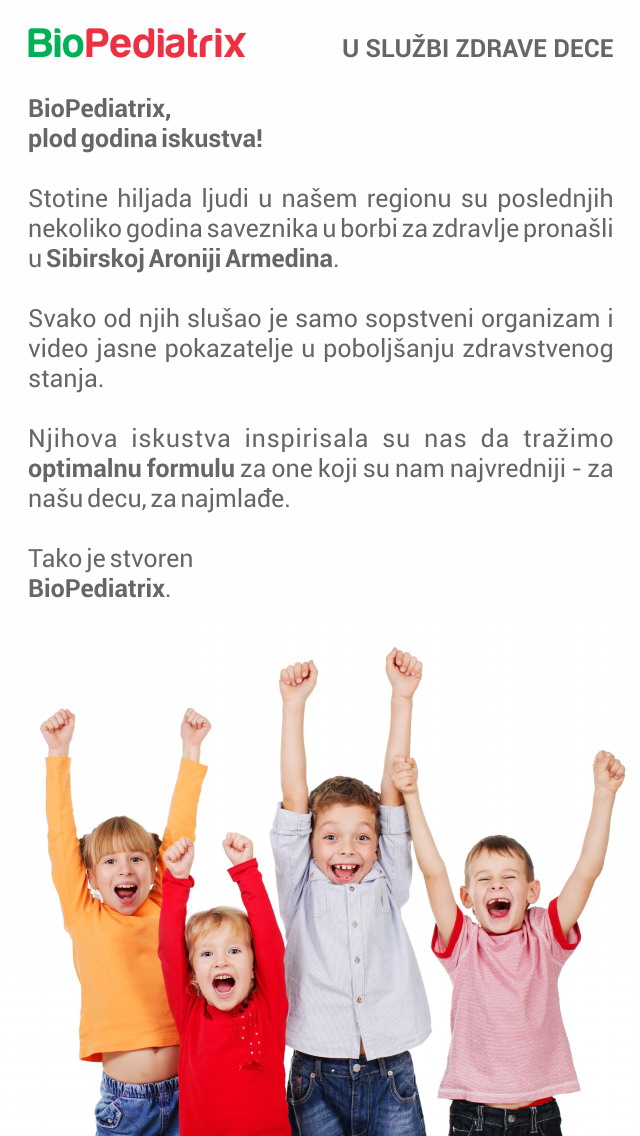 BioPediatrix

U SLUŽBI ZDRAVE DECE

BioPediatrix,
plod godina iskustva!

Stotine hiljada ljudi u našem regionu su poslednjih nekoliko godina saveznika u borbi za zdravlje pronašli u Sibirskoj Aroniji Armedina.

Svako od njih slušao je samo sopstveni organizam i video jasne pokazatelje u poboljšanju zdravstvenog stanja.

Njihova iskustva inspirisala su nas da tražimo optimalnu formulu za one koji su nam najvredniji - za našu decu, za najmlađe.

Tako je stvoren
BioPediatrix.